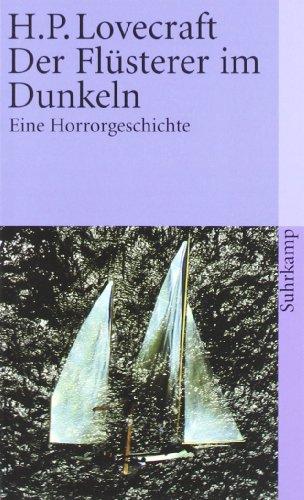 H.P. Lovecraft
Der Flüsterer im Dunkeln
Eine Horrorgeschichte

Suhrkamp